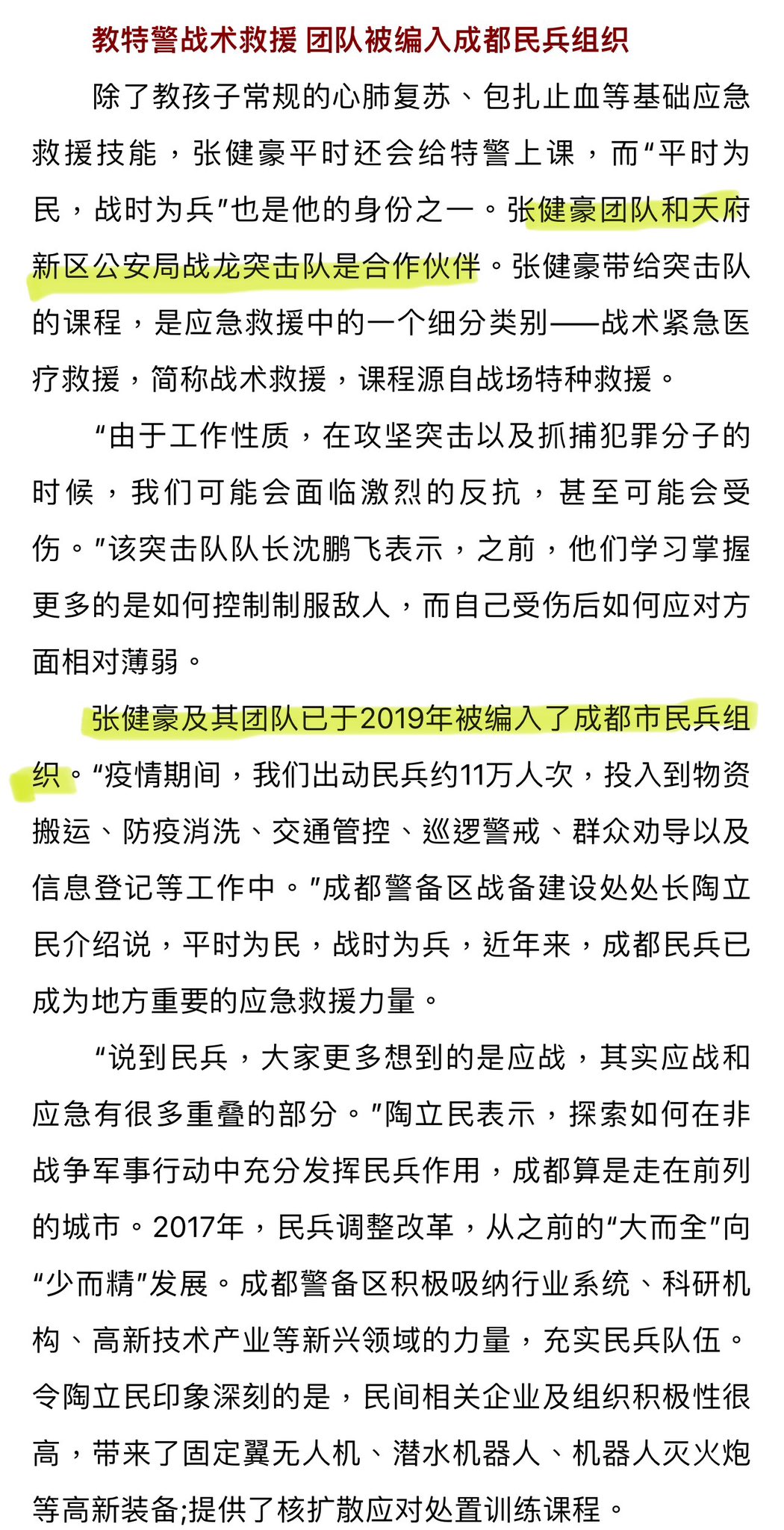 教特警战术救援 团队被编入成都民兵组织

除了教孩子常规的心肺复苏、包扎止血等基础应急救援技能，张健豪平时还会给特警上课，而“平时为民，战时为兵”也是他的身份之一。张健豪团队和天府新区公安局战龙突击队是合作伙伴。张健豪带给突击队的课程，是应急救援中的一个细分类别——战术紧急医疗救援，简称战术救援，课程源自战场特种救援。

“由于工作性质，在攻坚突击以及抓捕犯罪分子的时候，我们可能会面临激烈的反抗，甚至可能会受伤。”该突击队队长沈鹏飞表示，之前，他们学习掌握更多的是如何控制制服敌人，而自己受伤后如何应对方面相对薄弱。

张健豪及其团队已于2019年被编入了成都市民兵组织。“疫情期间，我们出动民兵约11万人次，投入到物资搬运、防疫消洗、交通管控、巡逻警戒、群众劝导以及信息登记等工作中。”成都警备区战备建设处处长陶立民介绍说，平时为民，战时为兵，近年来，成都民兵已成为地方重要的应急救援力量。

“说到民兵，大家更多想到的是应战，其实应战和应急有很多重叠的部分。”陶立民表示，探索如何在非战争军事行动中充分发挥民兵作用，成都算是走在前列的城市。2017年，民兵调整改革，从之前的“大而全”向“少而精”发展。成都警备区积极吸纳行业系统、科研机构、高新技术产业等新兴领域的力量，充实民兵队伍。令陶立民印象深刻的是，民间相关企业及组织积极性很高，带来了固定翼无人机、潜水机器人、机器人灭火炮等高新装备;提供了核扩散应对处置训练课程。